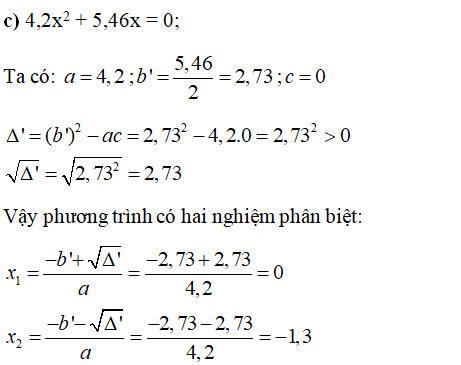 c) $4,2x^2 + 5,46x = 0$;

Ta có: $a = 4,2 ; b' = \frac{5,46}{2} = 2,73 ; c = 0$

$\Delta' = (b')^2 - ac = 2,73^2 - 4,2.0 = 2,73^2 > 0$
$\sqrt{\Delta'} = \sqrt{2,73^2} = 2,73$

Vậy phương trình có hai nghiệm phân biệt:

$x_1 = \frac{-b' + \sqrt{\Delta'}}{a} = \frac{-2,73 + 2,73}{4,2} = 0$

$x_2 = \frac{-b' - \sqrt{\Delta'}}{a} = \frac{-2,73 - 2,73}{4,2} = -1,3$